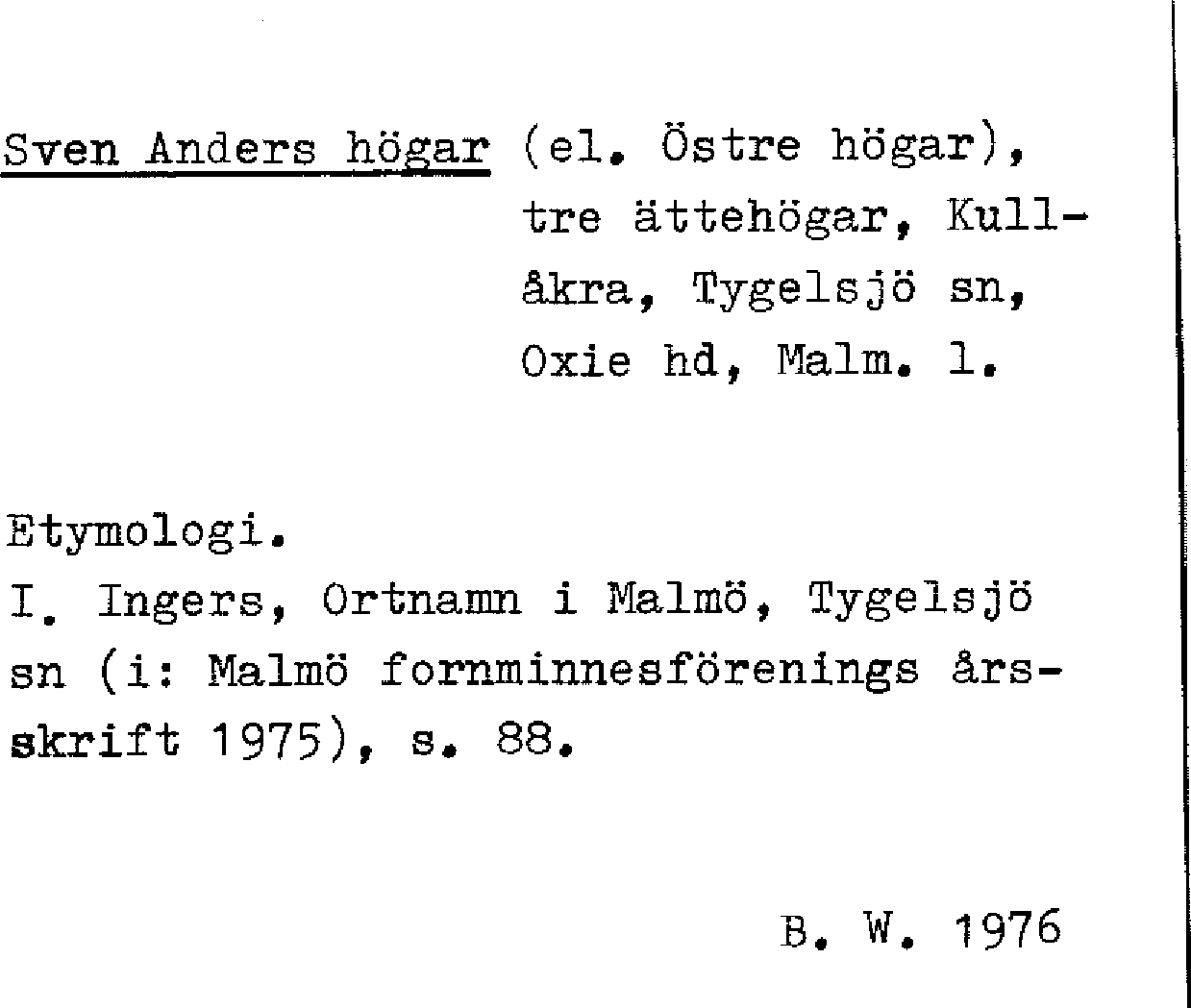 Sven Anders högar (el. Östre högar), tre ättehögar, Kullåkra, Tygelsjö sn, Oxie hd, Malm. l.

Etymologi.
I. Ingers, Ortnamn i Malmö, Tygelsjö sn (i: Malmö fornminnesförenings årsskrift 1975), s. 88.

B. W. 1976